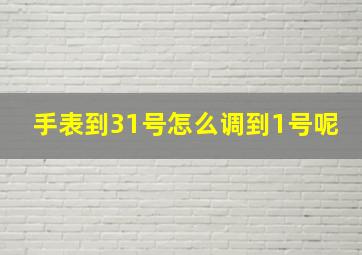 手表到31号怎么调到1号呢